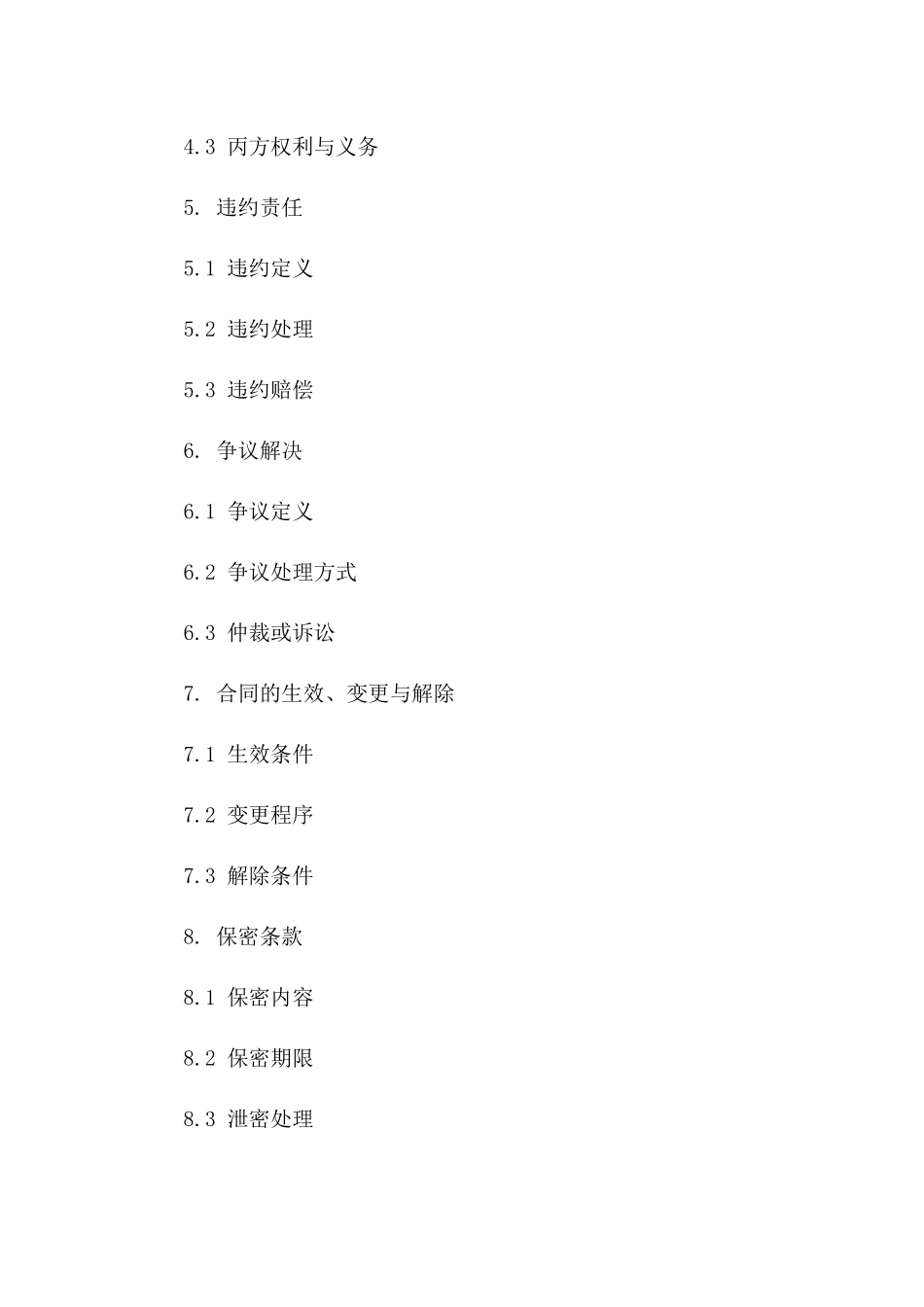 4.3 丙方权利与义务

5. 违约责任

5.1 违约定义

5.2 违约处理

5.3 违约赔偿

6. 争议解决

6.1 争议定义

6.2 争议处理方式

6.3 仲裁或诉讼

7. 合同的生效、变更与解除

7.1 生效条件

7.2 变更程序

7.3 解除条件

8. 保密条款

8.1 保密内容

8.2 保密期限

8.3 泄密处理